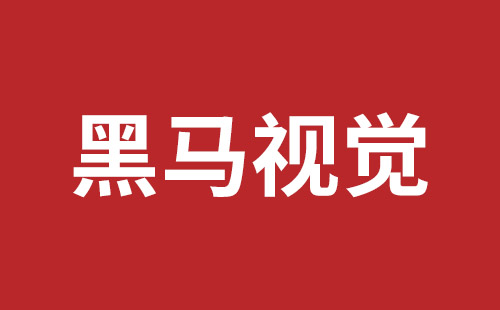 黑马视觉